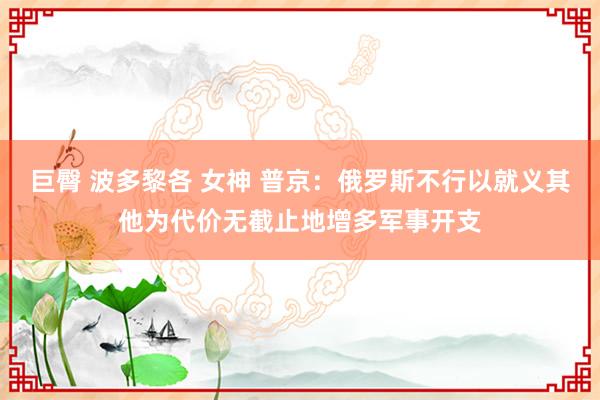 巨臀 波多黎各 女神 普京：俄罗斯不行以就义其他为代价无截止地增多军事开支